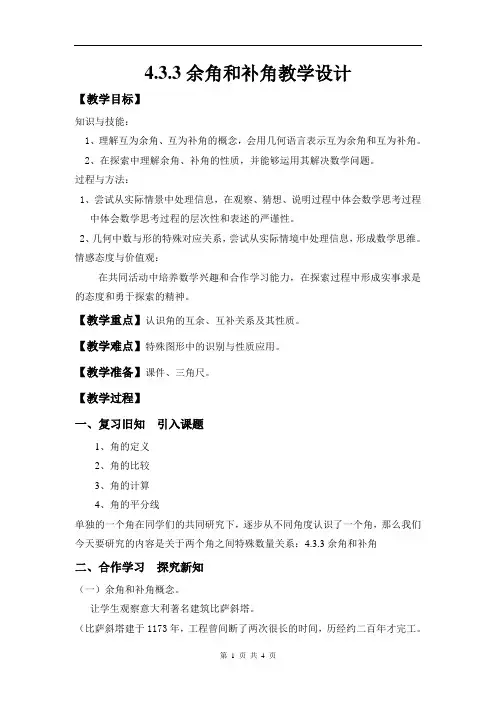 4.3.3 余角和补角教学设计

【教学目标】

知识与技能：

1、理解互为余角、互为补角的概念，会用几何语言表示互为余角和互为补角。

2、在探索中理解余角、补角的性质，并能够运用其解决数学问题。

过程与方法：

1、尝试从实际情景中处理信息，在观察、猜想、说明过程中体会数学思考过程中体会数学思考过程的层次性和表述的严谨性。

2、几何中数与形的特殊对应关系，尝试从实际情境中处理信息，形成数学思维。

情感态度与价值观：

在共同活动中培养数学兴趣和合作学习能力，在探索过程中形成实事求是的态度和勇于探索的精神。

【教学重点】认识角的互余、互补关系及其性质。

【教学难点】特殊图形中的识别与性质应用。

【教学准备】课件、三角尺。

【教学过程】

一、复习旧知　引入课题

1、角的定义

2、角的比较

3、角的计算

4、角的平分线

单独的一个角在同学们的共同研究下，逐步从不同角度认识了一个角，那么我们今天要研究的内容是关于两个角之间特殊数量关系：4.3.3 余角和补角

二、合作学习　探究新知

（一）余角和补角概念。

让学生观察意大利著名建筑比萨斜塔。

（比萨斜塔建于 1173 年，工程曾间断了两次很长的时间，历经约二百年才完工。

第 1 页 共 4 页